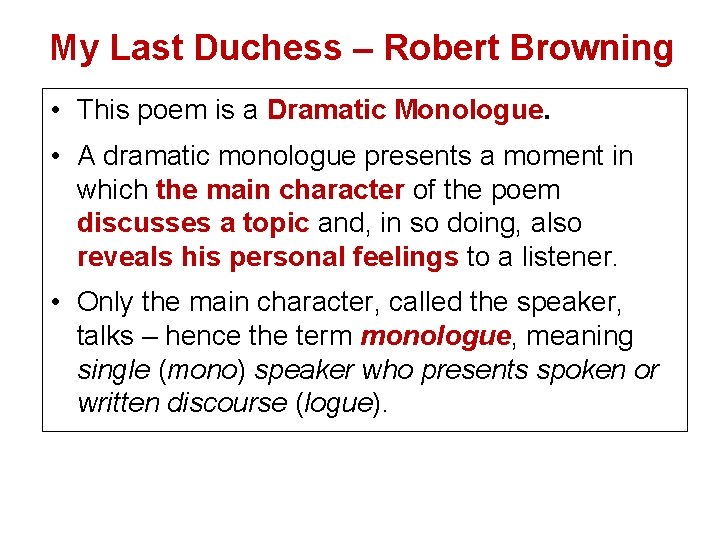 My Last Duchess – Robert Browning

• This poem is a Dramatic Monologue.

• A dramatic monologue presents a moment in which the main character of the poem discusses a topic and, in so doing, also reveals his personal feelings to a listener.

• Only the main character, called the speaker, talks – hence the term monologue, meaning single (mono) speaker who presents spoken or written discourse (logue).